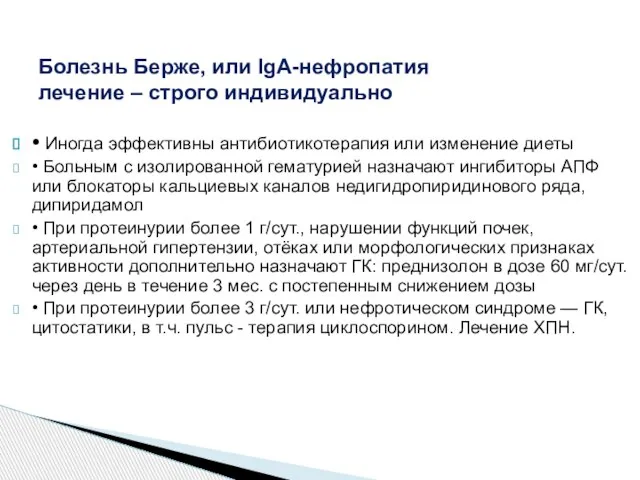 Болезнь Берже, или IgA-нефропатия
лечение – строго индивидуально

• Иногда эффективны антибиотикотерапия или изменение диеты

• Больным с изолированной гематурией назначают ингибиторы АПФ или блокаторы кальциевых каналов недигидропиридинового ряда, дипиридамол

• При протеинурии более 1 г/сут., нарушении функций почек, артериальной гипертензии, отёках или морфологических признаках активности дополнительно назначают ГК: преднизолон в дозе 60 мг/сут. через день в течение 3 мес. с постепенным снижением дозы

• При протеинурии более 3 г/сут. или нефротическом синдроме — ГК, цитостатики, в т.ч. пульс - терапия циклоспорином. Лечение ХПН.